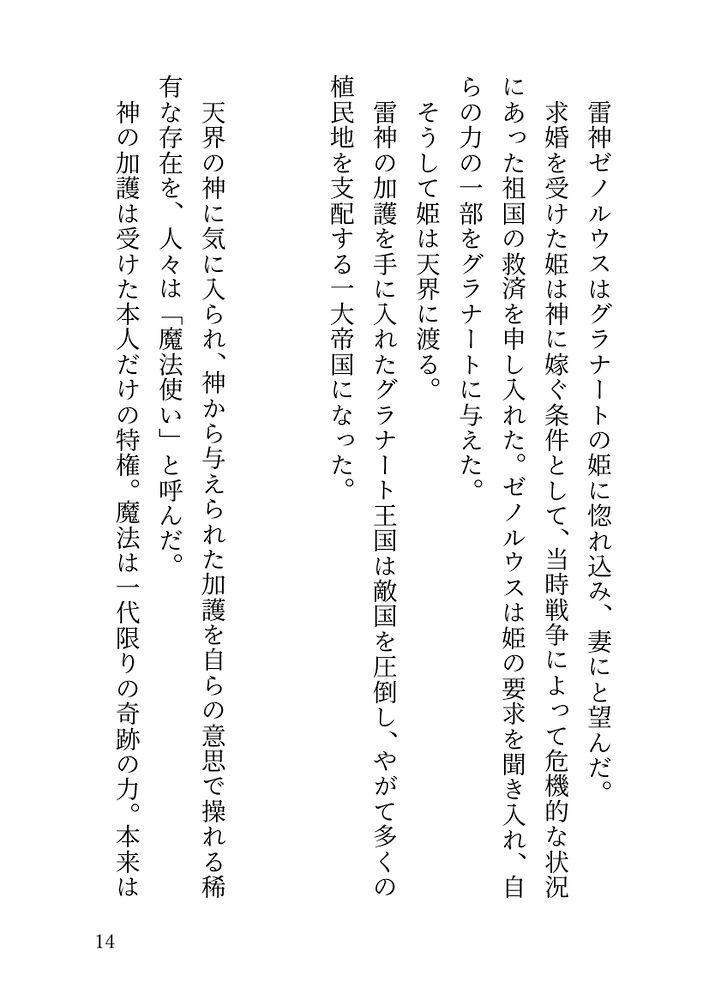 雷神ゼノルウスはグラナートの姫に惚れ込み、妻にと望んだ。
求婚を受けた姫は神に嫁ぐ条件として、当時戦争によって危機的な状況にあった祖国の救済を申し入れた。ゼノルウスは姫の要求を聞き入れ、自らの力の一部をグラナートに与えた。
そうして姫は天界に渡る。
雷神の加護を手に入れたグラナート王国は敵国を圧倒し、やがて多くの植民地を支配する一大帝国になった。

天界の神に気に入られ、神から与えられた加護を自らの意思で操れる稀有な存在を、人々は「魔法使い」と呼んだ。
神の加護は受けた本人だけの特権。魔法は一代限りの奇跡の力。本来は

14